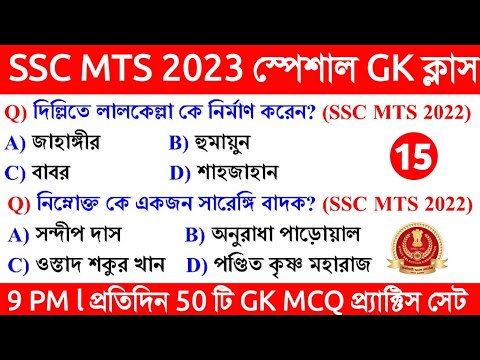 SSC MTS 2023 স্পেশাল GK ক্লাস

Q) দিল্লিতে লালকেল্লা কে নির্মাণ করেন? (SSC MTS 2022)

A) জাহাঙ্গীর
B) হুমায়ুন
C) বাবর
D) শাহজাহান

15

Q) নিম্নোক্ত কে একজন সারেঙ্গি বাদক? (SSC MTS 2022)

A) সন্দীপ দাস
B) অনুরাধা পাড়োয়াল
C) ওস্তাদ শকুর খান
D) পণ্ডিত কৃষ্ণ মহারাজ

9 PM l প্রতিদিন 50 টি GK MCQ প্র্যাক্টিস সেট